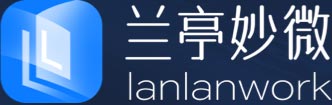 兰亭妙微
lanlanwork